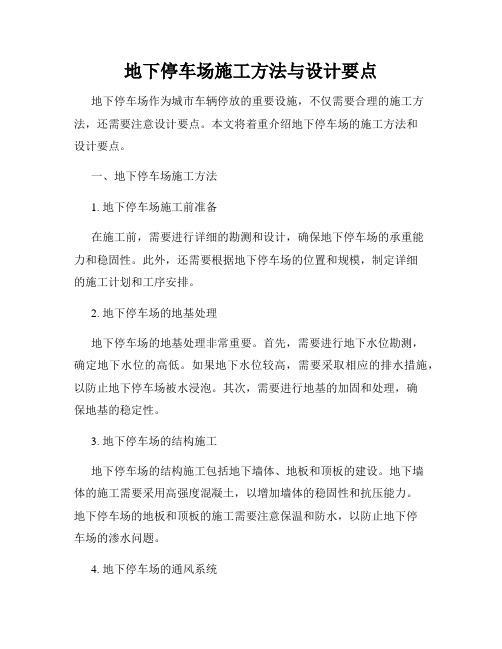 地下停车场施工方法与设计要点

地下停车场作为城市车辆停放的重要设施，不仅需要合理的施工方法，还需要注意设计要点。本文将着重介绍地下停车场的施工方法和设计要点。

一、地下停车场施工方法

1. 地下停车场施工前准备

在施工前，需要进行详细的勘测和设计，确保地下停车场的承重能力和稳固性。此外，还需要根据地下停车场的位置和规模，制定详细的施工计划和工序安排。

2. 地下停车场的地基处理

地下停车场的地基处理非常重要。首先，需要进行地下水位勘测，确定地下水位的高低。如果地下水位较高，需要采取相应的排水措施，以防止地下停车场被水浸泡。其次，需要进行地基的加固和处理，确保地基的稳定性。

3. 地下停车场的结构施工

地下停车场的结构施工包括地下墙体、地板和顶板的建设。地下墙体的施工需要采用高强度混凝土，以增加墙体的稳固性和抗压能力。地下停车场的地板和顶板的施工需要注意保温和防水，以防止地下停车场的渗水问题。

4. 地下停车场的通风系统